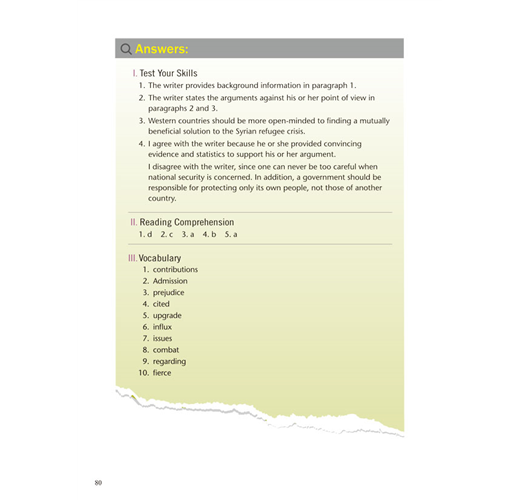 Answers:

I. Test Your Skills
1. The writer provides background information in paragraph 1.
2. The writer states the arguments against his or her point of view in paragraphs 2 and 3.
3. Western countries should be more open-minded to finding a mutually beneficial solution to the Syrian refugee crisis.
4. I agree with the writer because he or she provided convincing evidence and statistics to support his or her argument.
I disagree with the writer, since one can never be too careful when national security is concerned. In addition, a government should be responsible for protecting only its own people, not those of another country.

II. Reading Comprehension
1. d 2. c 3. a 4. b 5. a

III. Vocabulary
1. contributions
2. Admission
3. prejudice
4. cited
5. upgrade
6. influx
7. issues
8. combat
9. regarding
10. fierce

80